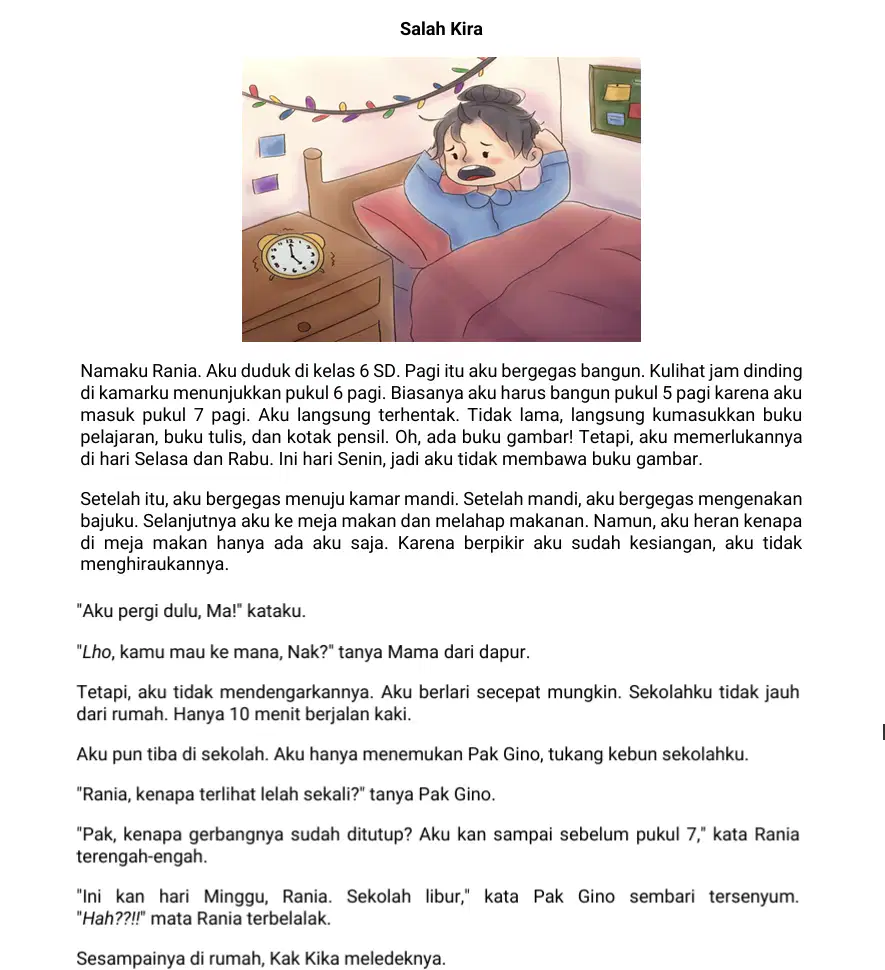 Salah Kira

Namaku Rania. Aku duduk di kelas 6 SD. Pagi itu aku bergegas bangun. Kulihat jam dinding di kamarku menunjukkan pukul 6 pagi. Biasanya aku harus bangun pukul 5 pagi karena aku masuk pukul 7 pagi. Aku langsung terhentak. Tidak lama, langsung kumasukkan buku pelajaran, buku tulis, dan kotak pensil. Oh, ada buku gambar! Tetapi, aku memerlukannya di hari Selasa dan Rabu. Ini hari Senin, jadi aku tidak membawa buku gambar.

Setelah itu, aku bergegas menuju kamar mandi. Setelah mandi, aku bergegas mengenakan bajuku. Selanjutnya aku ke meja makan dan melahap makanan. Namun, aku heran kenapa di meja makan hanya ada aku saja. Karena berpikir aku sudah kesiangan, aku tidak menghiraukannya.

"Aku pergi dulu, Ma!" kataku.

"Lho, kamu mau ke mana, Nak?" tanya Mama dari dapur.

Tetapi, aku tidak mendengarkannya. Aku berlari secepat mungkin. Sekolahku tidak jauh dari rumah. Hanya 10 menit berjalan kaki.

Aku pun tiba di sekolah. Aku hanya menemukan Pak Gino, tukang kebun sekolahku.

"Rania, kenapa terlihat lelah sekali?" tanya Pak Gino.

"Pak, kenapa gerbangnya sudah ditutup? Aku kan sampai sebelum pukul 7," kata Rania terengah-engah.

"Ini kan hari Minggu, Rania. Sekolah libur," kata Pak Gino sembari tersenyum. "Hah??!!" mata Rania terbelalak.

Sesampainya di rumah, Kak Kika meledeknya.